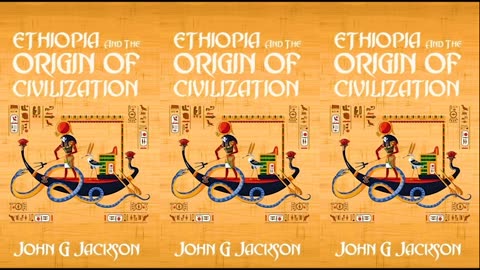 ETHIOPIA AND THE ORIGIN OF CIVILIZATION

JOHN G JACKSON

ETHIOPIA AND THE ORIGIN OF CIVILIZATION

JOHN G JACKSON

ETHIOPIA AND THE ORIGIN OF CIVILIZATION

JOHN G JACKSON